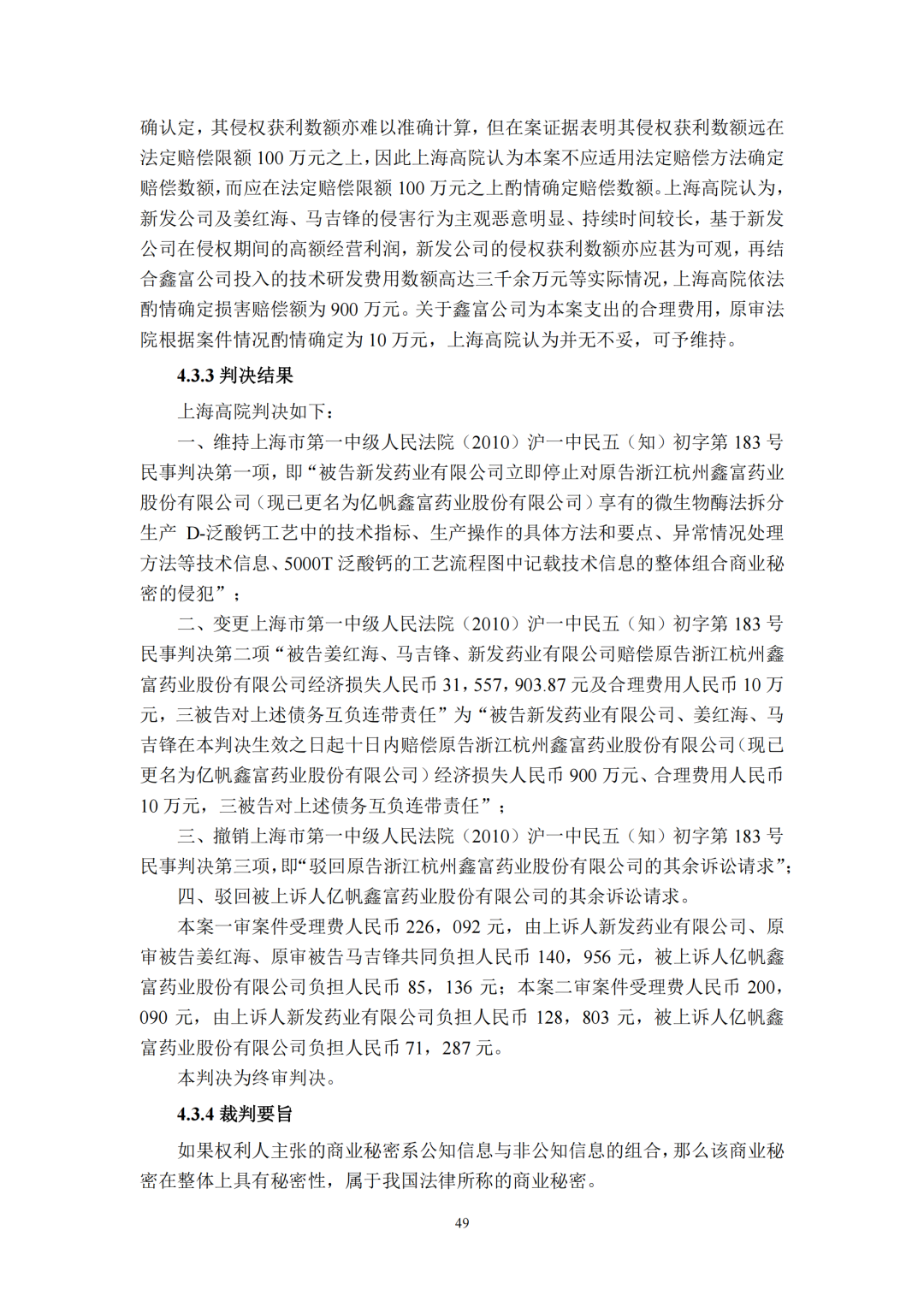 确认定，其侵权获利数额亦难以准确计算，但在案证据表明其侵权获利数额远在法定赔偿限额 100 万元之上，因此上海高院认为本案不应适用法定赔偿方法确定赔偿数额，而应在法定赔偿限额 100 万元之上酌情确定赔偿数额。上海高院认为，新发公司及姜红海、马吉锋的侵害行为主观恶意明显、持续时间较长，基于新发公司在侵权期间的高额经营利润，新发公司的侵权获利数额亦应甚为可观，再结合鑫富公司投入的技术研发费用数额高达三千余万元等实际情况，上海高院依法酌情确定损害赔偿额为 900 万元。关于鑫富公司为本案支出的合理费用，原审法院根据案件情况酌情确定为 10 万元，上海高院认为并无不妥，可予维持。

4.3.3 判决结果

上海高院判决如下：

一、维持上海市第一中级人民法院（2010）沪一中民五（知）初字第 183 号民事判决第一项，即“被告新发药业有限公司立即停止对原告浙江杭州鑫富药业股份有限公司（现已更名为亿帆鑫富药业股份有限公司）享有的微生物酶法拆分生产 D-泛酸钙工艺中的技术指标、生产操作的具体方法和要点、异常情况处理方法等技术信息、5000T 泛酸钙的工艺流程图中记载技术信息的整体组合商业秘密的侵犯”；

二、变更上海市第一中级人民法院（2010）沪一中民五（知）初字第 183 号民事判决第二项“被告姜红海、马吉锋、新发药业有限公司赔偿原告浙江杭州鑫富药业股份有限公司经济损失人民币 31，557，903.87 元及合理费用人民币 10 万元，三被告对上述债务互负连带责任”为“被告新发药业有限公司、姜红海、马吉锋在本判决生效之日起十日内赔偿原告浙江杭州鑫富药业股份有限公司（现已更名为亿帆鑫富药业股份有限公司）经济损失人民币 900 万元、合理费用人民币 10 万元，三被告对上述债务互负连带责任”；

三、撤销上海市第一中级人民法院（2010）沪一中民五（知）初字第 183 号民事判决第三项，即“驳回原告浙江杭州鑫富药业股份有限公司的其余诉讼请求”；

四、驳回被上诉人亿帆鑫富药业股份有限公司的其余诉讼请求。

本案一审案件受理费人民币 226，092 元，由上诉人新发药业有限公司、原审被告姜红海、原审被告马吉锋共同负担人民币 140，956 元，被上诉人亿帆鑫富药业股份有限公司负担人民币 85，136 元；本案二审案件受理费人民币 200，090 元，由上诉人新发药业有限公司负担人民币 128，803 元，被上诉人亿帆鑫富药业股份有限公司负担人民币 71，287 元。

本判决为终审判决。

4.3.4 裁判要旨

如果权利人主张的商业秘密系公知信息与非公知信息的组合，那么该商业秘密在整体上具有秘密性，属于我国法律所称的商业秘密。

49